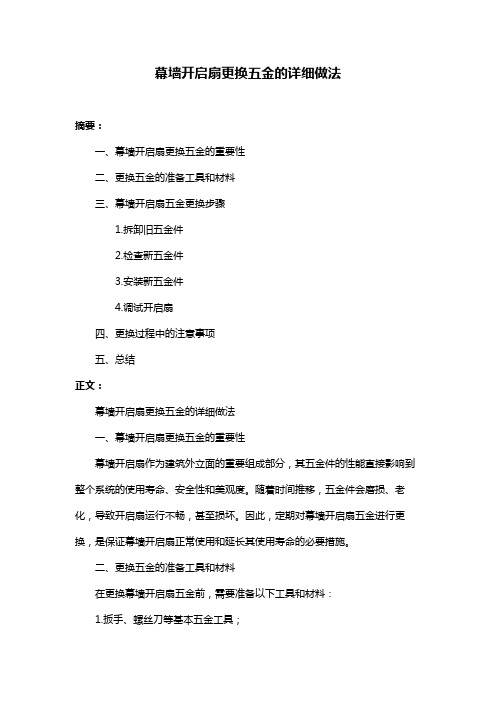 幕墙开启扇更换五金的详细做法

摘要：

一、幕墙开启扇更换五金的重要性

二、更换五金的准备工具和材料

三、幕墙开启扇五金更换步骤

1.拆卸旧五金件

2.检查新五金件

3.安装新五金件

4.调试开启扇

四、更换过程中的注意事项

五、总结

正文：

幕墙开启扇更换五金的详细做法

一、幕墙开启扇更换五金的重要性

幕墙开启扇作为建筑外立面的重要组成部分，其五金件的性能直接影响到整个系统的使用寿命、安全性和美观度。随着时间推移，五金件会磨损、老化，导致开启扇运行不畅，甚至损坏。因此，定期对幕墙开启扇五金进行更换，是保证幕墙开启扇正常使用和延长其使用寿命的必要措施。

二、更换五金的准备工具和材料

在更换幕墙开启扇五金前，需要准备以下工具和材料：

1.扳手、螺丝刀等基本五金工具；